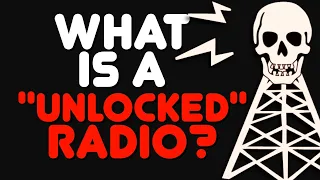 WHAT IS A "UNLOCKED" RADIO?